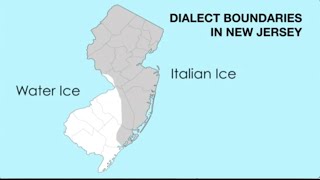 DIALECT BOUNDARIES IN NEW JERSEY

Italian Ice

Water Ice